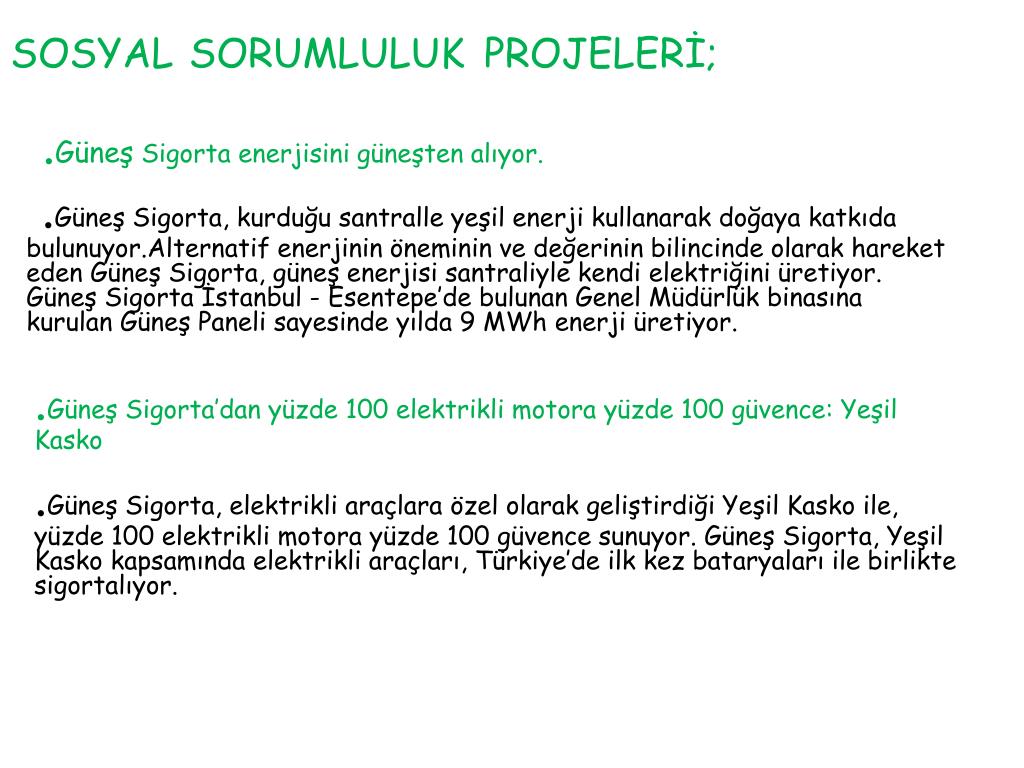 SOSYAL SORUMLULUK PROJELERİ;

.Güneş Sigorta enerjisini güneşten alıyor.

.Güneş Sigorta, kurduğu santralle yeşil enerji kullanarak doğaya katkıda bulunuyor.Alternatif enerjinin öneminin ve değerinin bilincinde olarak hareket eden Güneş Sigorta, güneş enerjisi santraliyle kendi elektriğini üretiyor. Güneş Sigorta İstanbul - Esentepe'de bulunan Genel Müdürlük binasına kurulan Güneş Paneli sayesinde yılda 9 MWh enerji üretiyor.

.Güneş Sigorta'dan yüzde 100 elektrikli motora yüzde 100 güvence: Yeşil Kasko

.Güneş Sigorta, elektrikli araçlara özel olarak geliştirdiği Yeşil Kasko ile, yüzde 100 elektrikli motora yüzde 100 güvence sunuyor. Güneş Sigorta, Yeşil Kasko kapsamında elektrikli araçları, Türkiye'de ilk kez bataryaları ile birlikte sigortalıyor.